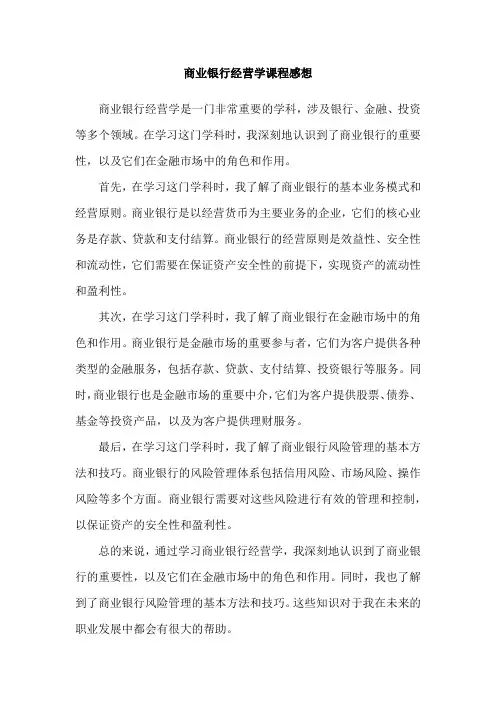 商业银行经营学课程感想

商业银行经营学是一门非常重要的学科，涉及银行、金融、投资等多个领域。在学习这门学科时，我深刻地认识到了商业银行的重要性，以及它们在金融市场中的角色和作用。

首先，在学习这门学科时，我了解了商业银行的基本业务模式和经营原则。商业银行是以经营货币为主要业务的企业，它们的核心业务是存款、贷款和支付结算。商业银行的经营原则是效益性、安全性和流动性，它们需要在保证资产安全性的前提下，实现资产的流动性和盈利性。

其次，在学习这门学科时，我了解了商业银行在金融市场中的角色和作用。商业银行是金融市场的重要参与者，它们为客户提供各种类型的金融服务，包括存款、贷款、支付结算、投资银行等服务。同时，商业银行也是金融市场的重要中介，它们为客户提供股票、债券、基金等投资产品，以及为客户提供理财服务。

最后，在学习这门学科时，我了解了商业银行风险管理的基本方法和技巧。商业银行的风险管理体系包括信用风险、市场风险、操作风险等多个方面。商业银行需要对这些风险进行有效的管理和控制，以保证资产的安全性和盈利性。

总的来说，通过学习商业银行经营学，我深刻地认识到了商业银行的重要性，以及它们在金融市场中的角色和作用。同时，我也了解到了商业银行风险管理的基本方法和技巧。这些知识对于我在未来的职业发展中都会有很大的帮助。